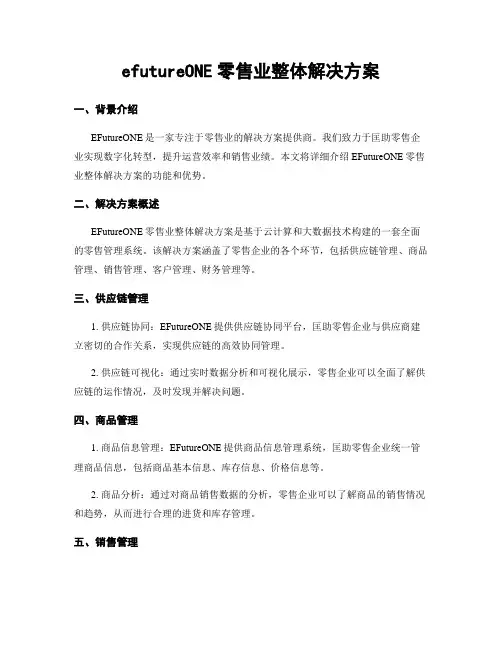 efutureONE 零售业整体解决方案

一、背景介绍

EFutureONE 是一家专注于零售业的解决方案提供商。我们致力于匡助零售企业实现数字化转型，提升运营效率和销售业绩。本文将详细介绍 EFutureONE 零售业整体解决方案的功能和优势。

二、解决方案概述

EFutureONE 零售业整体解决方案是基于云计算和大数据技术构建的一套全面的零售管理系统。该解决方案涵盖了零售企业的各个环节，包括供应链管理、商品管理、销售管理、客户管理、财务管理等。

三、供应链管理

1. 供应链协同：EFutureONE 提供供应链协同平台，匡助零售企业与供应商建立密切的合作关系，实现供应链的高效协同管理。

2. 供应链可视化：通过实时数据分析和可视化展示，零售企业可以全面了解供应链的运作情况，及时发现并解决问题。

四、商品管理

1. 商品信息管理：EFutureONE 提供商品信息管理系统，匡助零售企业统一管理商品信息，包括商品基本信息、库存信息、价格信息等。

2. 商品分析：通过对商品销售数据的分析，零售企业可以了解商品的销售情况和趋势，从而进行合理的进货和库存管理。

五、销售管理